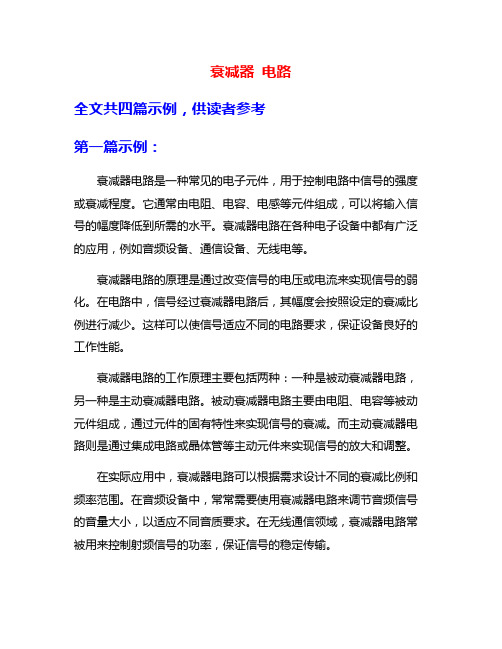 衰减器 电路

全文共四篇示例，供读者参考

第一篇示例：

衰减器电路是一种常见的电子元件，用于控制电路中信号的强度或衰减程度。它通常由电阻、电容、电感等元件组成，可以将输入信号的幅度降低到所需的水平。衰减器电路在各种电子设备中都有广泛的应用，例如音频设备、通信设备、无线电等。

衰减器电路的原理是通过改变信号的电压或电流来实现信号的弱化。在电路中，信号经过衰减器电路后，其幅度会按照设定的衰减比例进行减少。这样可以使信号适应不同的电路要求，保证设备良好的工作性能。

衰减器电路的工作原理主要包括两种：一种是被动衰减器电路，另一种是主动衰减器电路。被动衰减器电路主要由电阻、电容等被动元件组成，通过元件的固有特性来实现信号的衰减。而主动衰减器电路则是通过集成电路或晶体管等主动元件来实现信号的放大和调整。

在实际应用中，衰减器电路可以根据需求设计不同的衰减比例和频率范围。在音频设备中，常常需要使用衰减器电路来调节音频信号的音量大小，以适应不同音质要求。在无线通信领域，衰减器电路常被用来控制射频信号的功率，保证信号的稳定传输。